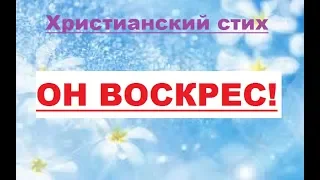 Христианский стих

ОН ВОСКРЕС!